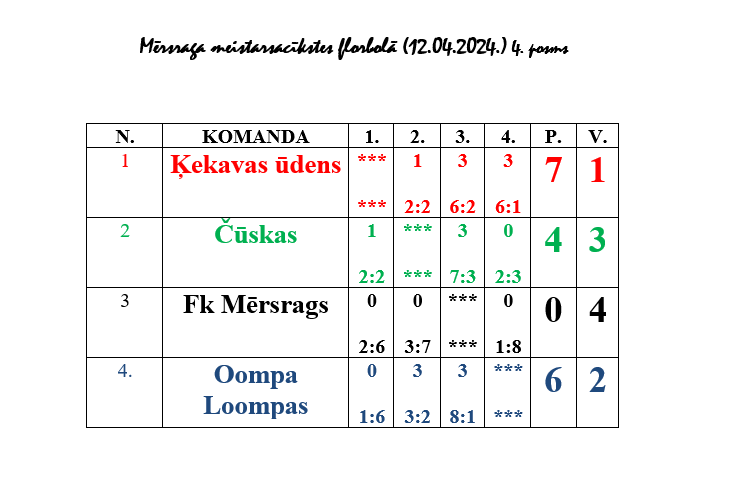 Mērsraga meistarsacīkstes florbolā (12.04.2024.) 4. posms

| N. | KOMANDA | 1. | 2. | 3. | 4. | P. | V. |
|---|---|---|---|---|---|---|---|
| 1 | Ķekavas ūdens | *** *** | 1 2:2 | 3 6:2 | 3 6:1 | 7 | 1 |
| 2 | Čūskas | 1 2:2 | *** *** | 3 7:3 | 0 2:3 | 4 | 3 |
| 3 | Fk Mērsrags | 0 2:6 | 0 3:7 | *** *** | 0 1:8 | 0 | 4 |
| 4. | Oompa Loompas | 0 1:6 | 3 3:2 | 3 8:1 | *** *** | 6 | 2 |